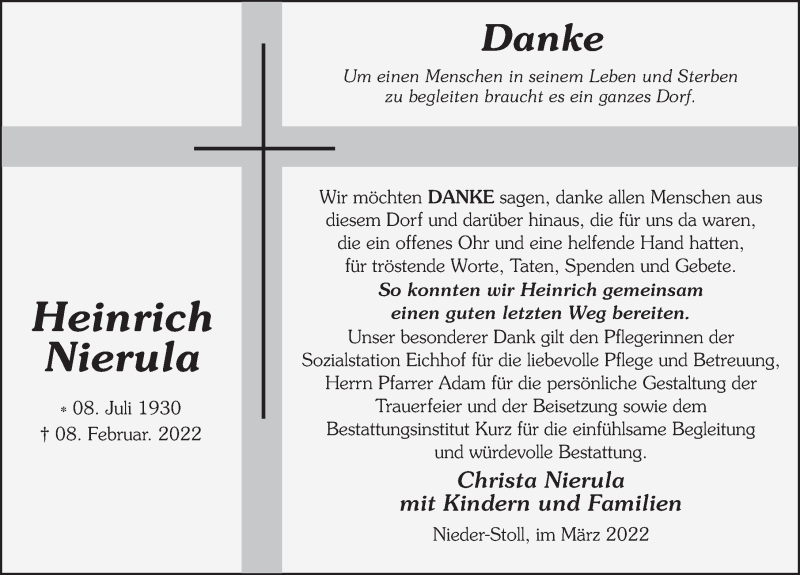 Danke

Um einen Menschen in seinem Leben und Sterben zu begleiten braucht es ein ganzes Dorf.

Heinrich Nierula

* 08. Juli 1930
† 08. Februar. 2022

Wir möchten DANKE sagen, danke allen Menschen aus diesem Dorf und darüber hinaus, die für uns da waren, die ein offenes Ohr und eine helfende Hand hatten, für tröstende Worte, Taten, Spenden und Gebete.
So konnten wir Heinrich gemeinsam einen guten letzten Weg bereiten.
Unser besonderer Dank gilt den Pflegerinnen der Sozialstation Eichhof für die liebevolle Pflege und Betreuung, Herrn Pfarrer Adam für die persönliche Gestaltung der Trauerfeier und der Beisetzung sowie dem Bestattungsinstitut Kurz für die einfühlsame Begleitung und würdevolle Bestattung.

Christa Nierula
mit Kindern und Familien

Nieder-Stoll, im März 2022